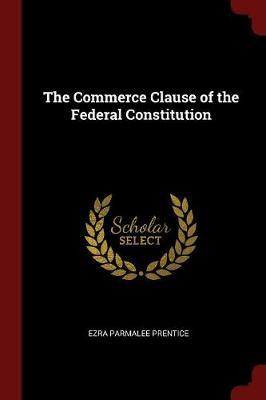 The Commerce Clause of the Federal Constitution

Scholar SELECT

EZRA PARMALEE PRENTICE